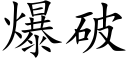 爆破